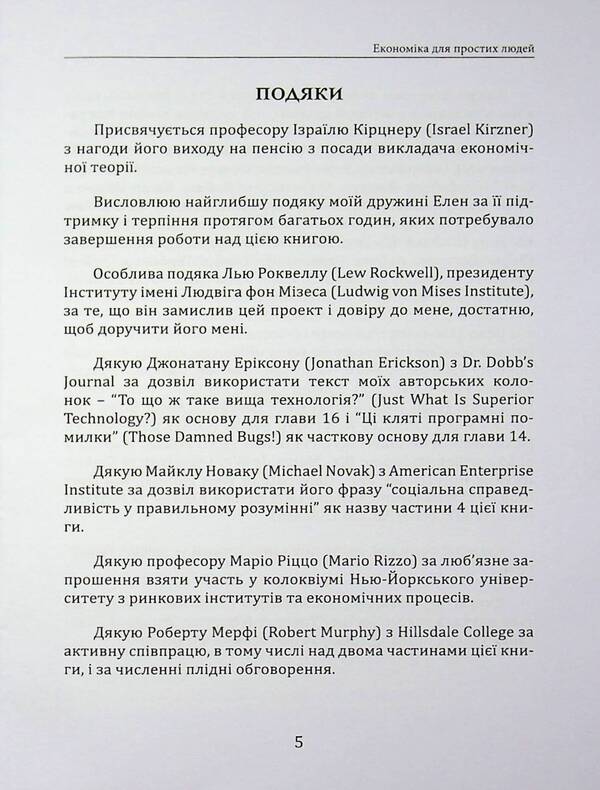 Економіка для простих людей

ПОДЯКИ

Присвячується професору Ізраїлю Кірцнеру (Israel Kirzner) з нагоди його виходу на пенсію з посади викладача економічної теорії.

Висловлюю найглибшу подяку моїй дружині Елен за її підтримку і терпіння протягом багатьох годин, яких потребувало завершення роботи над цією книгою.

Особлива подяка Лью Роквеллу (Lew Rockwell), президенту Інституту імені Людвіга фон Мізеса (Ludwig von Mises Institute), за те, що він замислив цей проект і довіру до мене, достатню, щоб доручити його мені.

Дякую Джонатану Еріксону (Jonathan Erickson) з Dr. Dobb's Journal за дозвіл використати текст моїх авторських колонок – "То що ж таке вища технологія?" (Just What Is Superior Technology?) як основу для глави 16 і "Ці кляті програмні помилки" (Those Damned Bugs!) як часткову основу для глави 14.

Дякую Майклу Новаку (Michael Novak) з American Enterprise Institute за дозвіл використати його фразу "соціальна справедливість у правильному розумінні" як назву частини 4 цієї книги.

Дякую професору Маріо Ріццо (Mario Rizzo) за люб'язне запрошення взяти участь у колоквіумі Нью-Йоркського університету з ринкових інститутів та економічних процесів.

Дякую Роберту Мерфі (Robert Murphy) з Hillsdale College за активну співпрацю, в тому числі над двома частинами цієї книги, і за численні плідні обговорення.

5